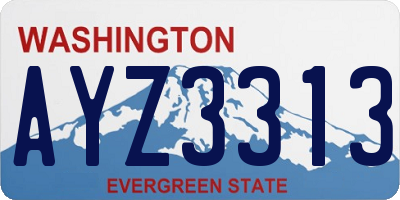 WASHINGTON

AYZ3313

EVERGREEN STATE